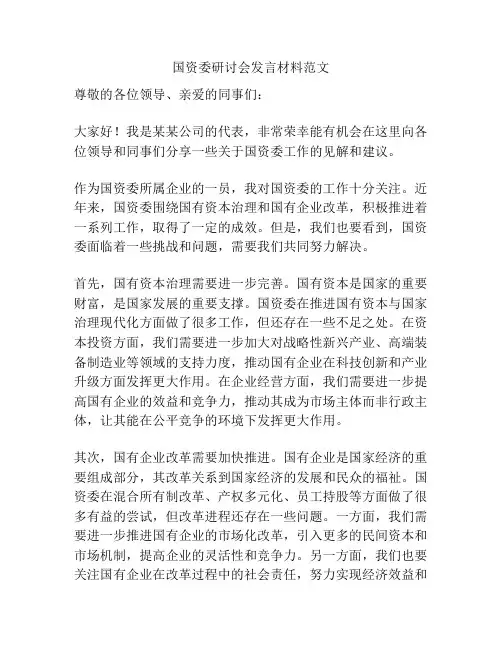 国资委研讨会发言材料范文

尊敬的各位领导、亲爱的同事们：

大家好！我是某某公司的代表，非常荣幸能有机会在这里向各位领导和同事们分享一些关于国资委工作的见解和建议。

作为国资委所属企业的一员，我对国资委的工作十分关注。近年来，国资委围绕国有资本治理和国有企业改革，积极推进着一系列工作，取得了一定的成效。但是，我们也要看到，国资委面临着一些挑战和问题，需要我们共同努力解决。

首先，国有资本治理需要进一步完善。国有资本是国家的重要财富，是国家发展的重要支撑。国资委在推进国有资本与国家治理现代化方面做了很多工作，但还存在一些不足之处。在资本投资方面，我们需要进一步加大对战略性新兴产业、高端装备制造业等领域的支持力度，推动国有企业在科技创新和产业升级方面发挥更大作用。在企业经营方面，我们需要进一步提高国有企业的效益和竞争力，推动其成为市场主体而非行政主体，让其能在公平竞争的环境下发挥更大作用。

其次，国有企业改革需要加快推进。国有企业是国家经济的重要组成部分，其改革关系到国家经济的发展和民众的福祉。国资委在混合所有制改革、产权多元化、员工持股等方面做了很多有益的尝试，但改革进程还存在一些问题。一方面，我们需要进一步推进国有企业的市场化改革，引入更多的民间资本和市场机制，提高企业的灵活性和竞争力。另一方面，我们也要关注国有企业在改革过程中的社会责任，努力实现经济效益和